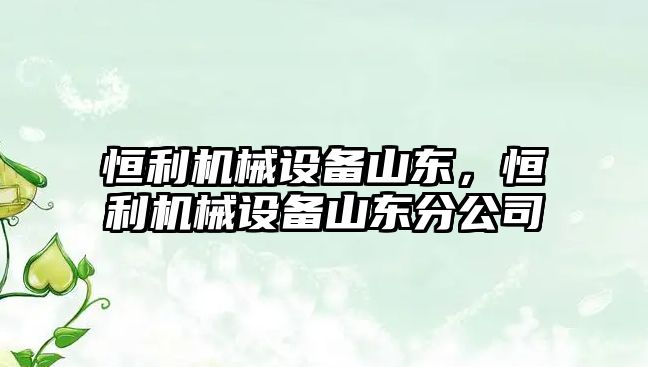 恒利机械设备山东，恒利机械设备山东分公司